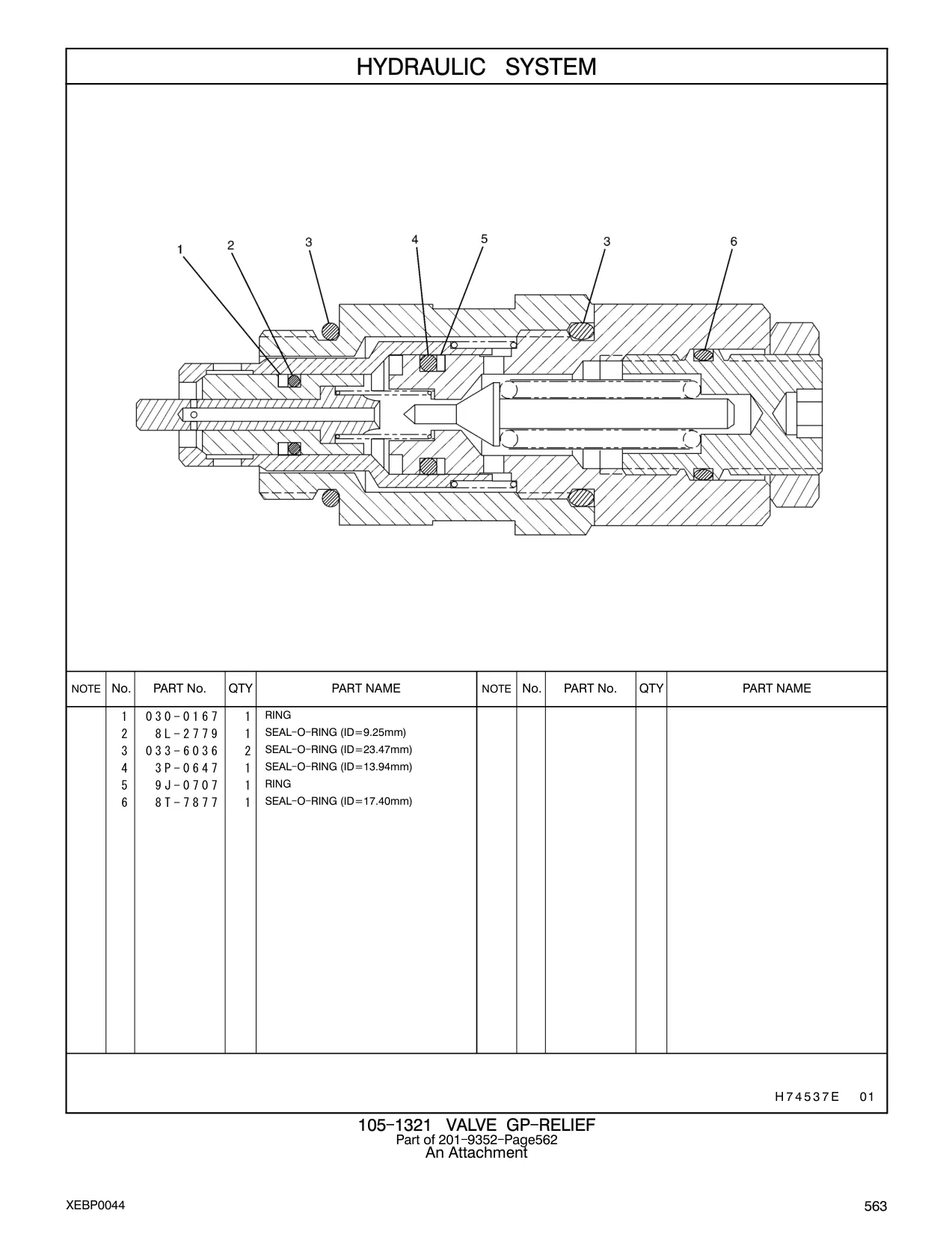 HYDRAULIC SYSTEM

1 2 3 4 5 3 6

| NOTE | No. | PART No. | QTY | PART NAME | NOTE | No. | PART No. | QTY | PART NAME |
|---|---|---|---|---|---|---|---|---|---|
| | 1 | 030-0167 | 1 | RING | | | | | |
| | 2 | 8L-2779 | 1 | SEAL-O-RING (ID=9.25mm) | | | | | |
| | 3 | 033-6036 | 2 | SEAL-O-RING (ID=23.47mm) | | | | | |
| | 4 | 3P-0647 | 1 | SEAL-O-RING (ID=13.94mm) | | | | | |
| | 5 | 9J-0707 | 1 | RING | | | | | |
| | 6 | 8T-7877 | 1 | SEAL-O-RING (ID=17.40mm) | | | | | |

H74537E 01

105-1321 VALVE GP-RELIEF
Part of 201-9352-Page562
An Attachment

XEBP0044

563